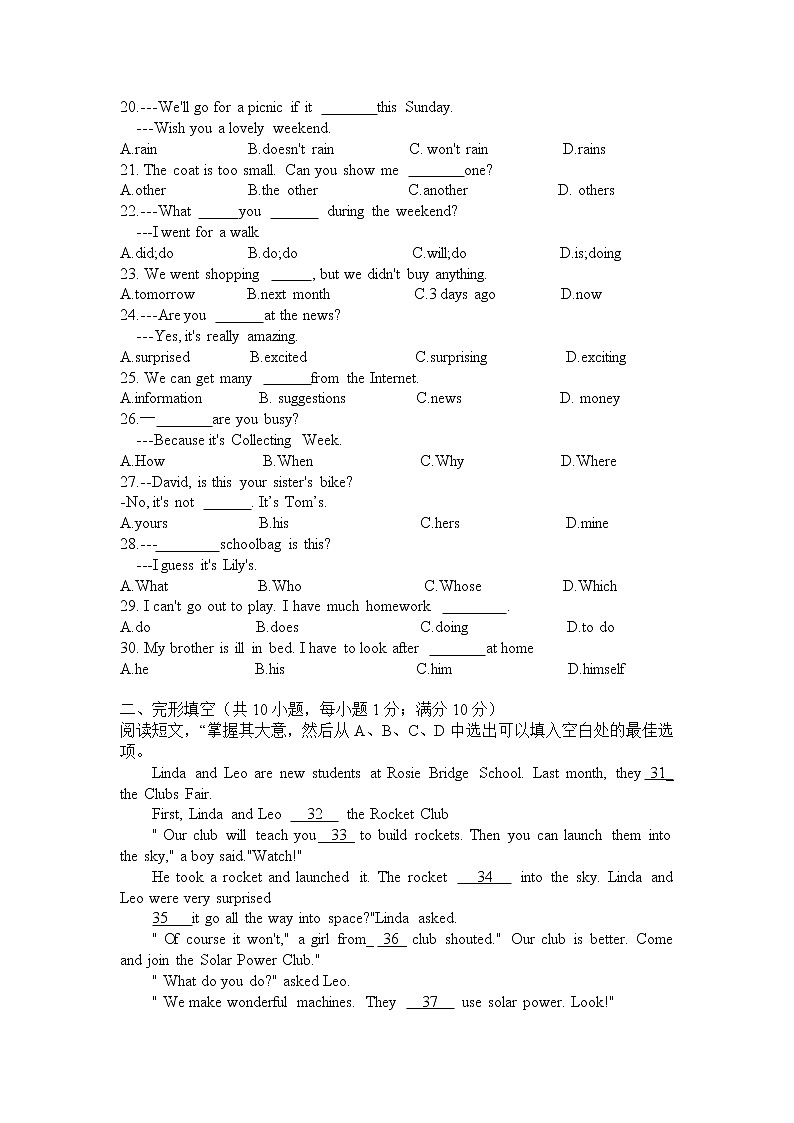 20.---We'll go for a picnic if it ________this Sunday.
---Wish you a lovely weekend.
A.rain B.doesn't rain C. won't rain D.rains
21. The coat is too small. Can you show me ________one?
A.other B.the other C.another D. others
22.---What ______you _______ during the weekend?
---I went for a walk
A.did;do B.do;do C.will;do D.is;doing
23. We went shopping ______, but we didn't buy anything.
A.tomorrow B.next month C.3 days ago D.now
24.---Are you _______at the news?
---Yes, it's really amazing.
A.surprised B.excited C.surprising D.exciting
25. We can get many _______from the Internet.
A.information B. suggestions C.news D. money
26.一________are you busy?
---Because it's Collecting Week.
A.How B.When C.Why D.Where
27.--David, is this your sister's bike?
-No, it's not _______. It's Tom's.
A.yours B.his C.hers D.mine
28.---_________schoolbag is this?
---I guess it's Lily's.
A.What B.Who C.Whose D.Which
29. I can't go out to play. I have much homework _________.
A.do B.does C.doing D.to do
30. My brother is ill in bed. I have to look after ________at home
A.he B.his C.him D.himself

二、完形填空（共 10 小题，每小题 1 分；满分 10 分）
阅读短文，"掌握其大意，然后从 A、B、C、D 中选出可以填入空白处的最佳选项。

Linda and Leo are new students at Rosie Bridge School. Last month, they 31 the Clubs Fair.

First, Linda and Leo 32 the Rocket Club

" Our club will teach you 33 to build rockets. Then you can launch them into the sky," a boy said."Watch!"

He took a rocket and launched it. The rocket 34 into the sky. Linda and Leo were very surprised

35 it go all the way into space?"Linda asked.

" Of course it won't," a girl from 36 club shouted." Our club is better. Come and join the Solar Power Club."

" What do you do?" asked Leo.

" We make wonderful machines. They 37 use solar power. Look!"